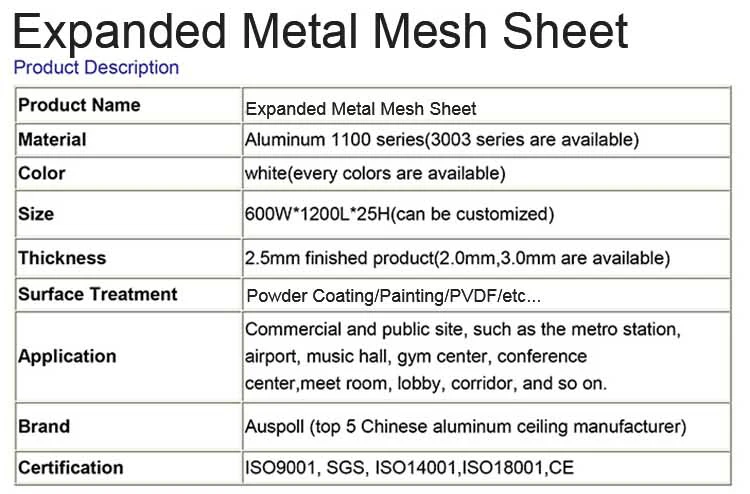 Expanded Metal Mesh Sheet

Product Description

| Product Name | Expanded Metal Mesh Sheet |
|---|---|
| Material | Aluminum 1100 series(3003 series are available) |
| Color | white(every colors are available) |
| Size | 600W*1200L*25H(can be customized) |
| Thickness | 2.5mm finished product(2.0mm,3.0mm are available) |
| Surface Treatment | Powder Coating/Painting/PVDF/etc... |
| Application | Commercial and public site, such as the metro station, airport, music hall, gym center, conference center,meet room, lobby, corridor, and so on. |
| Brand | Auspoll (top 5 Chinese aluminum ceiling manufacturer) |
| Certification | ISO9001, SGS, ISO14001,ISO18001,CE |